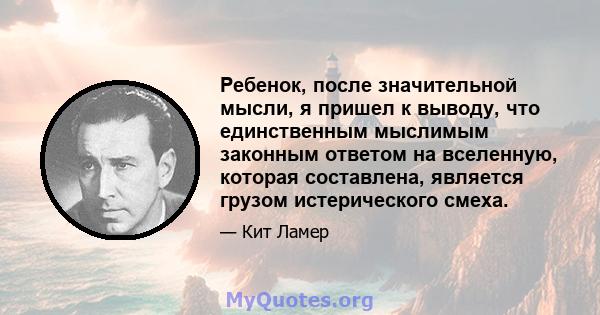 Ребенок, после значительной мысли, я пришел к выводу, что единственным мыслимым законным ответом на вселенную, которая составлена, является грузом истерического смеха.

— Кит Ламер

MyQuotes.org